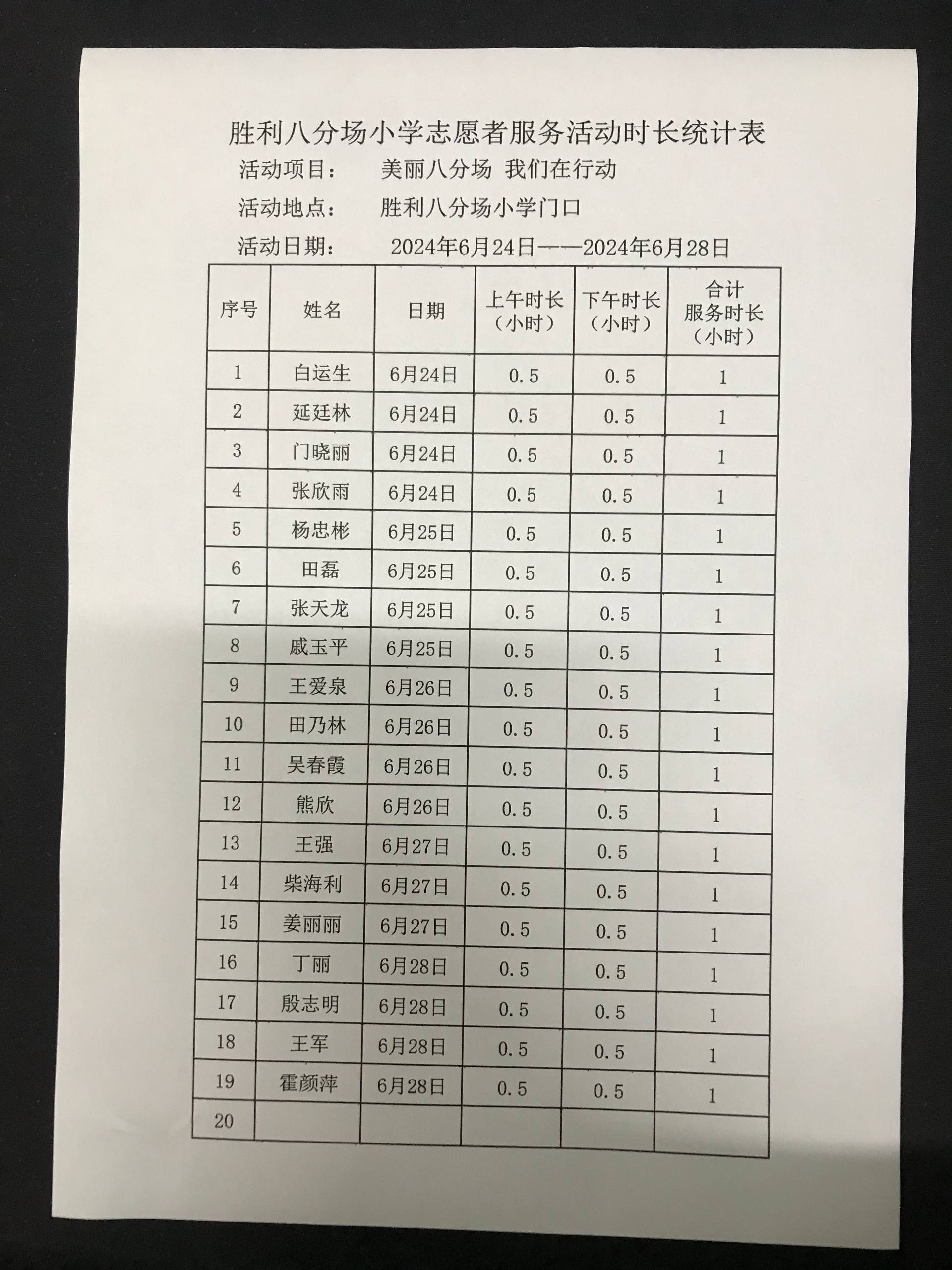 胜利八分场小学志愿者服务活动时长统计表

活动项目：　美丽八分场 我们在行动

活动地点：　胜利八分场小学门口

活动日期：　2024年6月24日——2024年6月28日

| 序号 | 姓名 | 日期 | 上午时长（小时） | 下午时长（小时） | 合计服务时长（小时） |
|---|---|---|---|---|---|
| 1 | 白运生 | 6月24日 | 0.5 | 0.5 | 1 |
| 2 | 延廷林 | 6月24日 | 0.5 | 0.5 | 1 |
| 3 | 门晓丽 | 6月24日 | 0.5 | 0.5 | 1 |
| 4 | 张欣雨 | 6月24日 | 0.5 | 0.5 | 1 |
| 5 | 杨忠彬 | 6月25日 | 0.5 | 0.5 | 1 |
| 6 | 田磊 | 6月25日 | 0.5 | 0.5 | 1 |
| 7 | 张天龙 | 6月25日 | 0.5 | 0.5 | 1 |
| 8 | 戚玉平 | 6月25日 | 0.5 | 0.5 | 1 |
| 9 | 王爱泉 | 6月26日 | 0.5 | 0.5 | 1 |
| 10 | 田乃林 | 6月26日 | 0.5 | 0.5 | 1 |
| 11 | 吴春霞 | 6月26日 | 0.5 | 0.5 | 1 |
| 12 | 熊欣 | 6月26日 | 0.5 | 0.5 | 1 |
| 13 | 王强 | 6月27日 | 0.5 | 0.5 | 1 |
| 14 | 柴海利 | 6月27日 | 0.5 | 0.5 | 1 |
| 15 | 姜丽丽 | 6月27日 | 0.5 | 0.5 | 1 |
| 16 | 丁丽 | 6月28日 | 0.5 | 0.5 | 1 |
| 17 | 殷志明 | 6月28日 | 0.5 | 0.5 | 1 |
| 18 | 王军 | 6月28日 | 0.5 | 0.5 | 1 |
| 19 | 霍颜萍 | 6月28日 | 0.5 | 0.5 | 1 |
| 20 | | | | | |